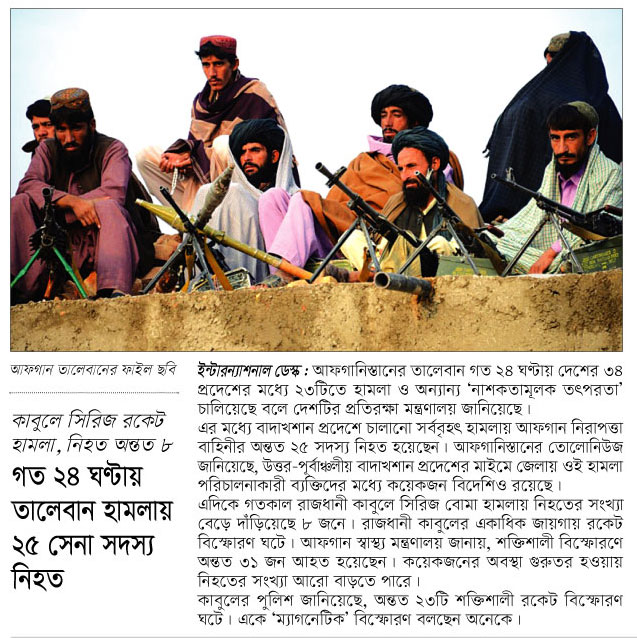 আফগান তালেবানের ফাইল ছবি

কাবুলে সিরিজ রকেট হামলা, নিহত অন্তত ৮

গত ২৪ ঘণ্টায় তালেবান হামলায় ২৫ সেনা সদস্য নিহত

ইন্টারন্যাশনাল ডেস্ক : আফগানিস্তানের তালেবান গত ২৪ ঘণ্টায় দেশের ৩৪ প্রদেশের মধ্যে ২৩টিতে হামলা ও অন্যান্য 'নাশকতামূলক তৎপরতা' চালিয়েছে বলে দেশটির প্রতিরক্ষা মন্ত্রণালয় জানিয়েছে।
এর মধ্যে বাদাখশান প্রদেশে চালানো সর্ববৃহৎ হামলায় আফগান নিরাপত্তা বাহিনীর অন্তত ২৫ সদস্য নিহত হয়েছেন। আফগানিস্তানের তোলোনিউজ জানিয়েছে, উত্তর-পূর্বাঞ্চলীয় বাদাখশান প্রদেশের মাইমে জেলায় ওই হামলা পরিচালনাকারী ব্যক্তিদের মধ্যে কয়েকজন বিদেশিও রয়েছে।
এদিকে গতকাল রাজধানী কাবুলে সিরিজ বোমা হামলায় নিহতের সংখ্যা বেড়ে দাঁড়িয়েছে ৮ জনে। রাজধানী কাবুলের একাধিক জায়গায় রকেট বিস্ফোরণ ঘটে। আফগান স্বাস্থ্য মন্ত্রণালয় জানায়, শক্তিশালী বিস্ফোরণে অন্তত ৩১ জন আহত হয়েছেন। কয়েকজনের অবস্থা গুরুতর হওয়ায় নিহতের সংখ্যা আরো বাড়তে পারে।
কাবুলের পুলিশ জানিয়েছে, অন্তত ২৩টি শক্তিশালী রকেট বিস্ফোরণ ঘটে। একে 'ম্যাগনেটিক' বিস্ফোরণ বলছেন অনেকে।